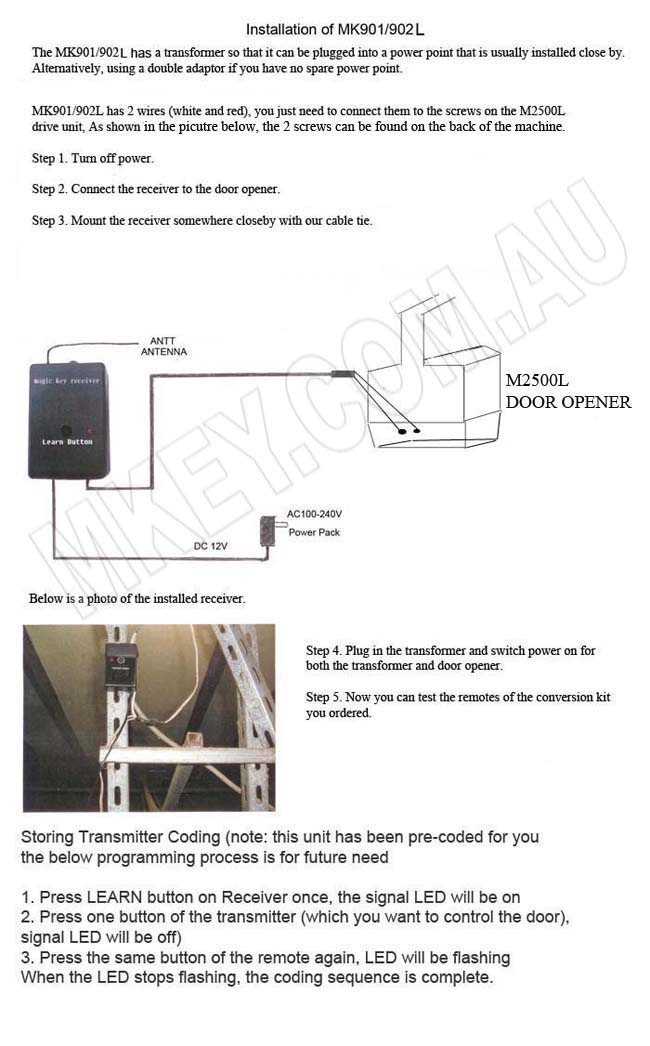 Installation of MK901/902L

The MK901/902L has a transformer so that it can be plugged into a power point that is usually installed close by. Alternatively, using a double adaptor if you have no spare power point.

MK901/902L has 2 wires (white and red), you just need to connect them to the screws on the M2500L drive unit, As shown in the picutre below, the 2 screws can be found on the back of the machine.

Step 1. Turn off power.

Step 2. Connect the receiver to the door opener.

Step 3. Mount the receiver somewhere closeby with our cable tie.

MKEY.COM.AU

ANTT
ANTENNA

magic key receiver

Learn Button

M2500L
DOOR OPENER

AC100-240V
Power Pack

DC 12V

Below is a photo of the installed receiver.

Step 4. Plug in the transformer and switch power on for both the transformer and door opener.

Step 5. Now you can test the remotes of the conversion kit you ordered.

Storing Transmitter Coding (note: this unit has been pre-coded for you the below programming process is for future need

1. Press LEARN button on Receiver once, the signal LED will be on
2. Press one button of the transmitter (which you want to control the door), signal LED will be off)
3. Press the same button of the remote again, LED will be flashing
When the LED stops flashing, the coding sequence is complete.